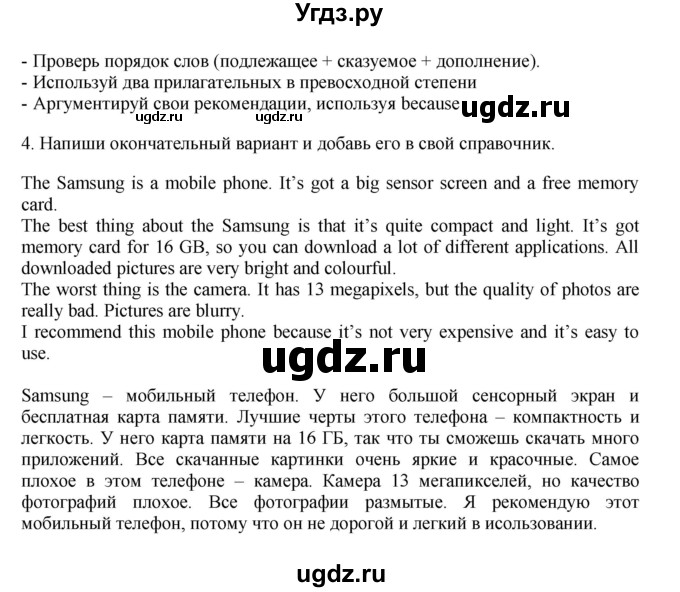 Угдз.ру

- Проверь порядок слов (подлежащее + сказуемое + дополнение).
- Используй два прилагательных в превосходной степени
- Аргументируй свои рекомендации, используя because ugdz.ru
ugdz.ru ugdz.ru

4. Напиши окончательный вариант и добавь его в свой справочник.

The Samsung is a mobile phone. It's got a big sensor screen and a free memory card.
The best thing about the Samsung is that it's quite compact and light. It's got memory card for 16 GB, so you can download a lot of different applications. All downloaded pictures are very bright and colourful.
The worst thing is the camera. It has 13 megapixels, but the quality of photos are really bad. Pictures are blurry.
I recommend this mobile phone because it's not very expensive and it's easy to use.

ugdz.ru

Samsung – мобильный телефон. У него большой сенсорный экран и бесплатная карта памяти. Лучшие черты этого телефона – компактность и легкость. У него карта памяти на 16 ГБ, так что ты сможешь скачать много приложений. Все скачанные картинки очень яркие и красочные. Самое плохое в этом телефоне – камера. Камера 13 мегапикселей, но качество фотографий плохое. Все фотографии размытые. Я рекомендую этот мобильный телефон, потому что он не дорогой и легкий в исользовании.

ugdz.ru